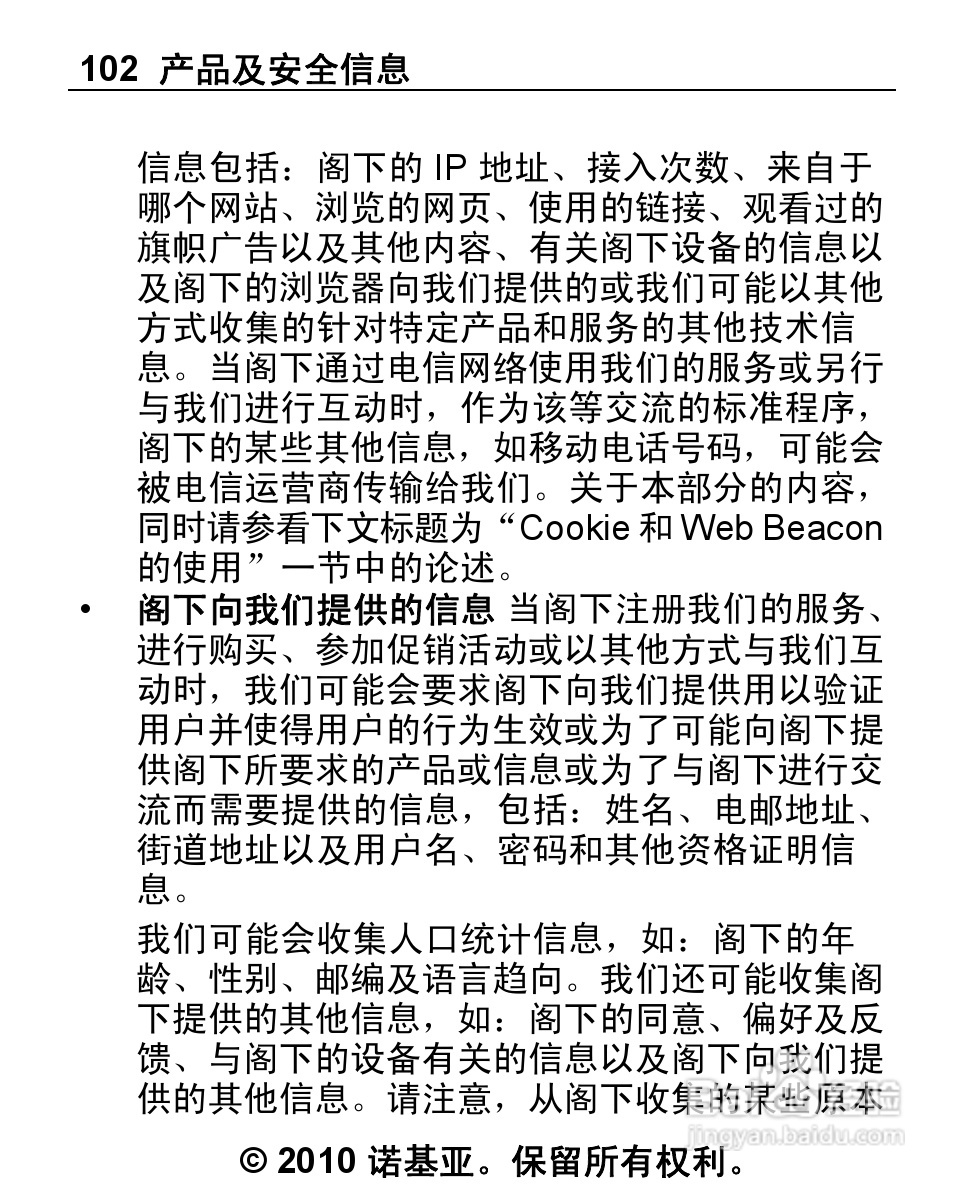 102 产品及安全信息

信息包括：阁下的 IP 地址、接入次数、来自于哪个网站、浏览的网页、使用的链接、观看过的旗帜广告以及其他内容、有关阁下设备的信息以及阁下的浏览器向我们提供的或我们可能以其他方式收集的针对特定产品和服务的其他技术信息。当阁下通过电信网络使用我们的服务或另行与我们进行互动时，作为该等交流的标准程序，阁下的某些其他信息，如移动电话号码，可能会被电信运营商传输给我们。关于本部分的内容，同时请参看下文标题为“Cookie 和 Web Beacon 的使用”一节中的论述。

• 阁下向我们提供的信息 当阁下注册我们的服务、进行购买、参加促销活动或以其他方式与我们互动时，我们可能会要求阁下向我们提供用以验证用户并使得用户的行为生效或为了可能向阁下提供阁下所要求的产品或信息或为了与阁下进行交流而需要提供的信息，包括：姓名、电邮地址、街道地址以及用户名、密码和其他资格证明信息。

我们可能会收集人口统计信息，如：阁下的年龄、性别、邮编及语言趋向。我们还可能收集阁下提供的其他信息，如：阁下的同意、偏好及反馈、与阁下的设备有关的信息以及阁下向我们提供的其他信息。请注意，从阁下收集的某些原本

jingyan.baidu.com

© 2010 诺基亚。保留所有权利。